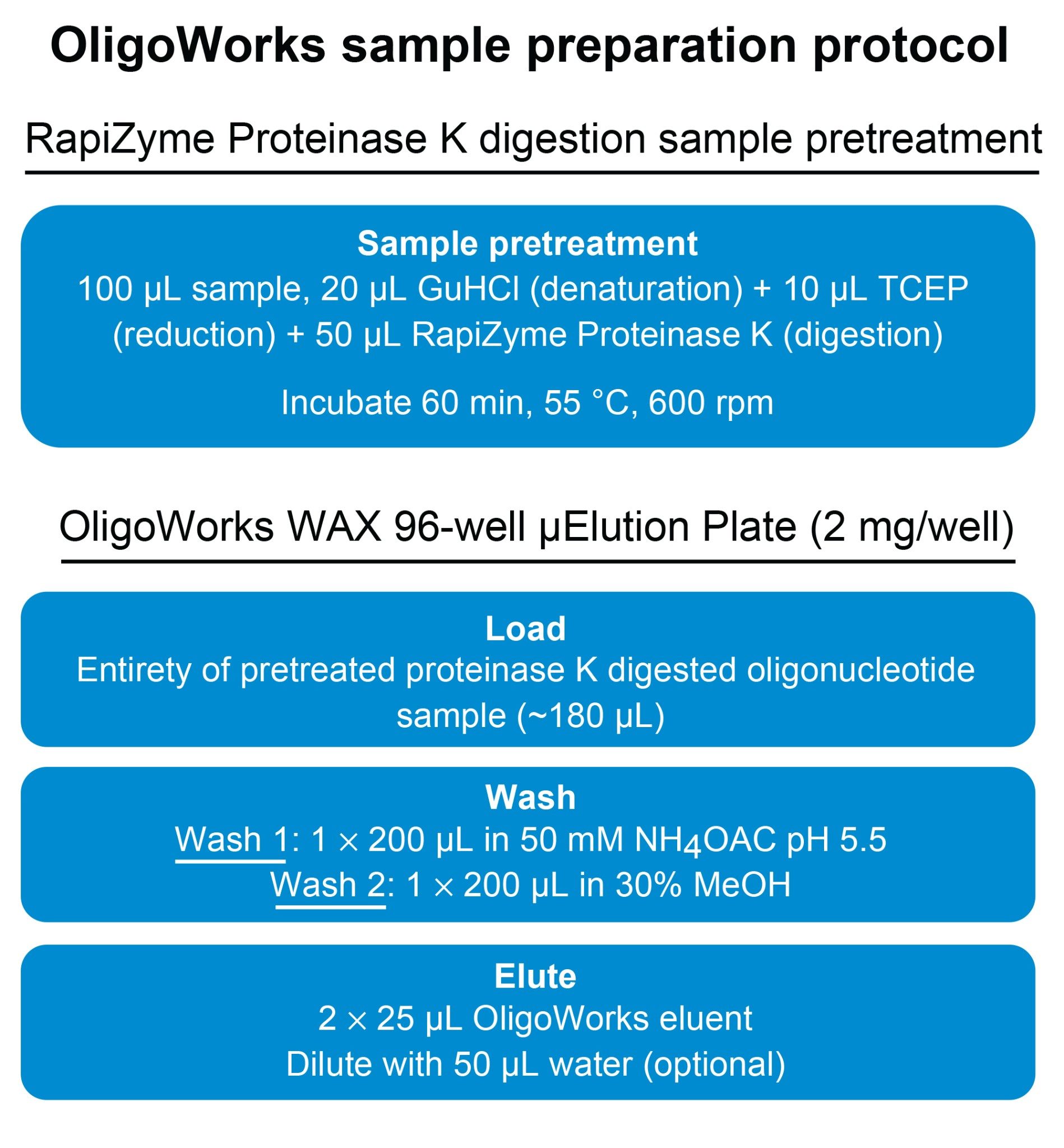 OligoWorks sample preparation protocol

RapiZyme Proteinase K digestion sample pretreatment

Sample pretreatment
100 µL sample, 20 µL GuHCl (denaturation) + 10 µL TCEP (reduction) + 50 µL RapiZyme Proteinase K (digestion)

Incubate 60 min, 55 °C, 600 rpm

OligoWorks WAX 96-well µElution Plate (2 mg/well)

Load
Entirety of pretreated proteinase K digested oligonucleotide sample (~180 µL)

Wash
Wash 1: 1 × 200 µL in 50 mM $NH_4OAC$ pH 5.5
Wash 2: 1 × 200 µL in 30% MeOH

Elute
2 × 25 µL OligoWorks eluent
Dilute with 50 µL water (optional)